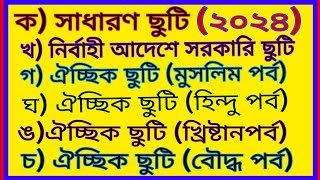 ক) সাধারণ ছুটি (২০২৪)
খ) নির্বাহী আদেশে সরকারি ছুটি
গ) ঐচ্ছিক ছুটি (মুসলিম পর্ব)
ঘ) ঐচ্ছিক ছুটি (হিন্দু পর্ব)
ঙ)ঐচ্ছিক ছুটি (খ্রিষ্টানপর্ব)
চ) ঐচ্ছিক ছুটি (বৌদ্ধ পর্ব)